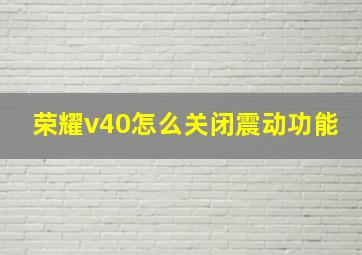 荣耀v40怎么关闭震动功能